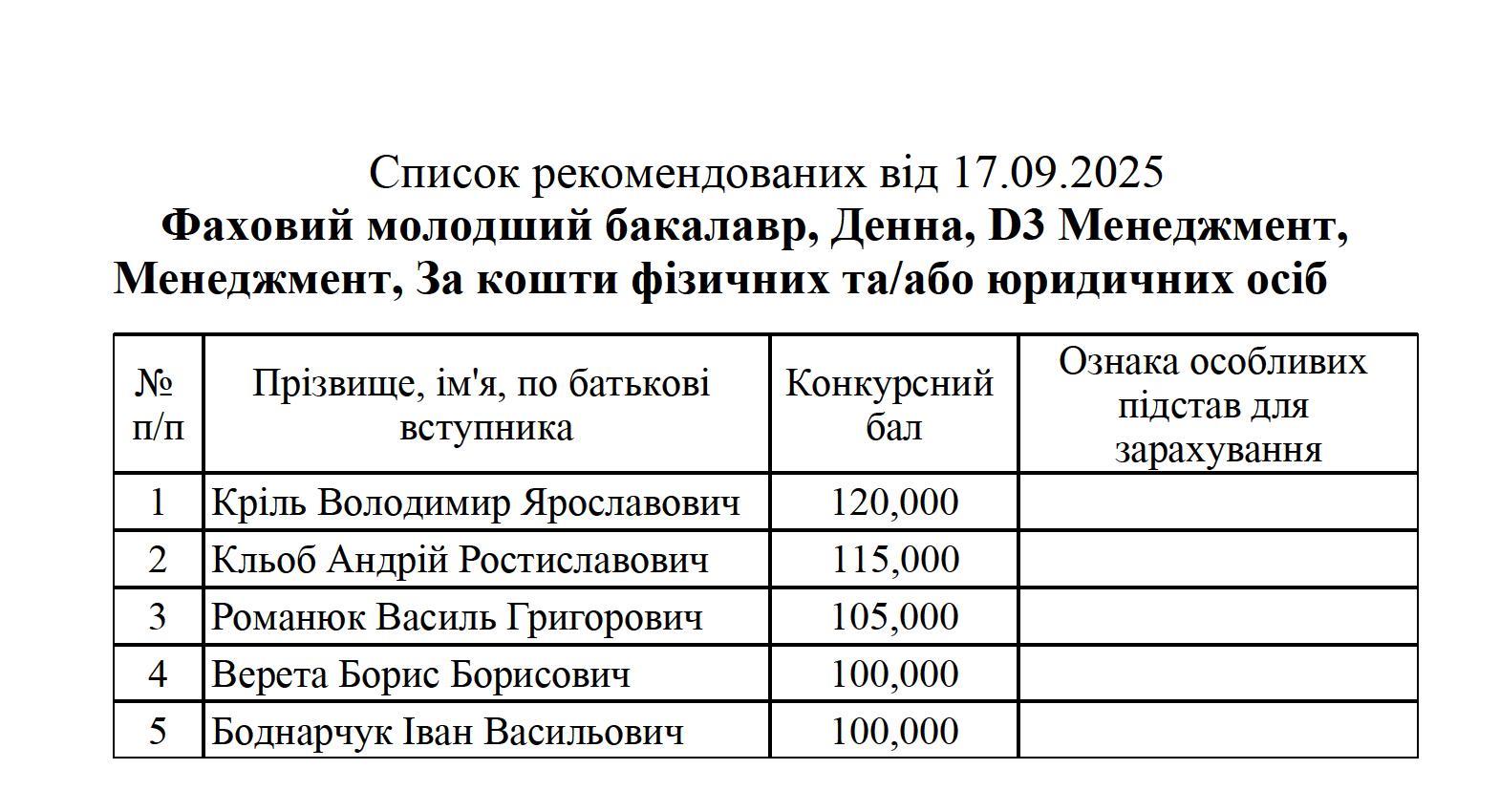 Список рекомендованих від 17.09.2025

Фаховий молодший бакалавр, Денна, D3 Менеджмент, Менеджмент, За кошти фізичних та/або юридичних осіб

| № п/п | Прізвище, ім'я, по батькові вступника | Конкурсний бал | Ознака особливих підстав для зарахування |
|---|---|---|---|
| 1 | Кріль Володимир Ярославович | 120,000 | |
| 2 | Кльоб Андрій Ростиславович | 115,000 | |
| 3 | Романюк Василь Григорович | 105,000 | |
| 4 | Верета Борис Борисович | 100,000 | |
| 5 | Боднарчук Іван Васильович | 100,000 | |